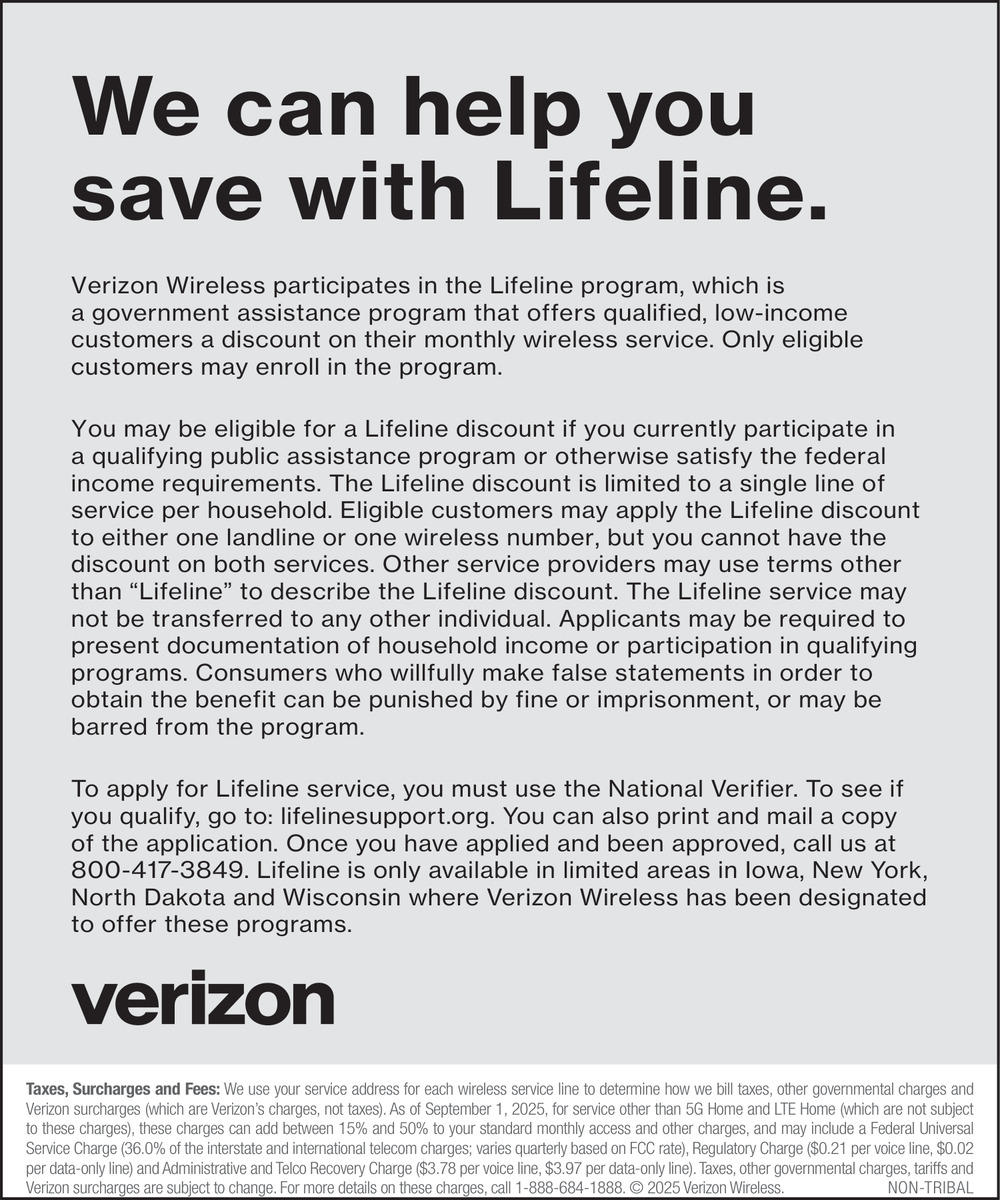 We can help you save with Lifeline.

Verizon Wireless participates in the Lifeline program, which is a government assistance program that offers qualified, low-income customers a discount on their monthly wireless service. Only eligible customers may enroll in the program.

You may be eligible for a Lifeline discount if you currently participate in a qualifying public assistance program or otherwise satisfy the federal income requirements. The Lifeline discount is limited to a single line of service per household. Eligible customers may apply the Lifeline discount to either one landline or one wireless number, but you cannot have the discount on both services. Other service providers may use terms other than "Lifeline" to describe the Lifeline discount. The Lifeline service may not be transferred to any other individual. Applicants may be required to present documentation of household income or participation in qualifying programs. Consumers who willfully make false statements in order to obtain the benefit can be punished by fine or imprisonment, or may be barred from the program.

To apply for Lifeline service, you must use the National Verifier. To see if you qualify, go to: lifelinesupport.org. You can also print and mail a copy of the application. Once you have applied and been approved, call us at 800-417-3849. Lifeline is only available in limited areas in Iowa, New York, North Dakota and Wisconsin where Verizon Wireless has been designated to offer these programs.

verizon

Taxes, Surcharges and Fees: We use your service address for each wireless service line to determine how we bill taxes, other governmental charges and Verizon surcharges (which are Verizon's charges, not taxes). As of September 1, 2025, for service other than 5G Home and LTE Home (which are not subject to these charges), these charges can add between 15% and 50% to your standard monthly access and other charges, and may include a Federal Universal Service Charge (36.0% of the interstate and international telecom charges; varies quarterly based on FCC rate), Regulatory Charge ($0.21 per voice line, $0.02 per data-only line) and Administrative and Telco Recovery Charge ($3.78 per voice line, $3.97 per data-only line). Taxes, other governmental charges, tariffs and Verizon surcharges are subject to change. For more details on these charges, call 1-888-684-1888. © 2025 Verizon Wireless. NON-TRIBAL